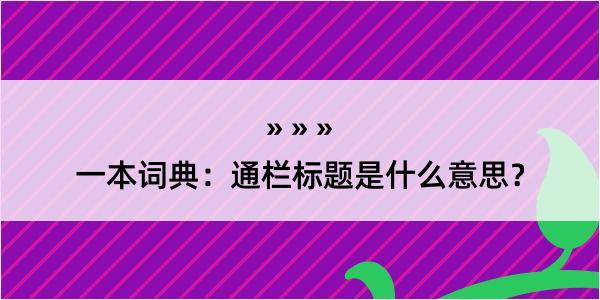 » » »

一本词典：通栏标题是什么意思？